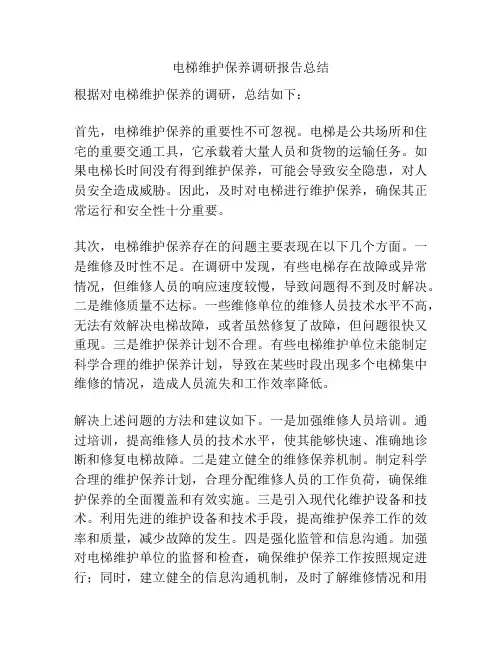 电梯维护保养调研报告总结

根据对电梯维护保养的调研，总结如下：

首先，电梯维护保养的重要性不可忽视。电梯是公共场所和住宅的重要交通工具，它承载着大量人员和货物的运输任务。如果电梯长时间没有得到维护保养，可能会导致安全隐患，对人员安全造成威胁。因此，及时对电梯进行维护保养，确保其正常运行和安全性十分重要。

其次，电梯维护保养存在的问题主要表现在以下几个方面。一是维修及时性不足。在调研中发现，有些电梯存在故障或异常情况，但维修人员的响应速度较慢，导致问题得不到及时解决。二是维修质量不达标。一些维修单位的维修人员技术水平不高，无法有效解决电梯故障，或者虽然修复了故障，但问题很快又重现。三是维护保养计划不合理。有些电梯维护单位未能制定科学合理的维护保养计划，导致在某些时段出现多个电梯集中维修的情况，造成人员流失和工作效率降低。

解决上述问题的方法和建议如下。一是加强维修人员培训。通过培训，提高维修人员的技术水平，使其能够快速、准确地诊断和修复电梯故障。二是建立健全的维修保养机制。制定科学合理的维护保养计划，合理分配维修人员的工作负荷，确保维护保养的全面覆盖和有效实施。三是引入现代化维护设备和技术。利用先进的维护设备和技术手段，提高维护保养工作的效率和质量，减少故障的发生。四是强化监管和信息沟通。加强对电梯维护单位的监督和检查，确保维护保养工作按照规定进行；同时，建立健全的信息沟通机制，及时了解维修情况和用